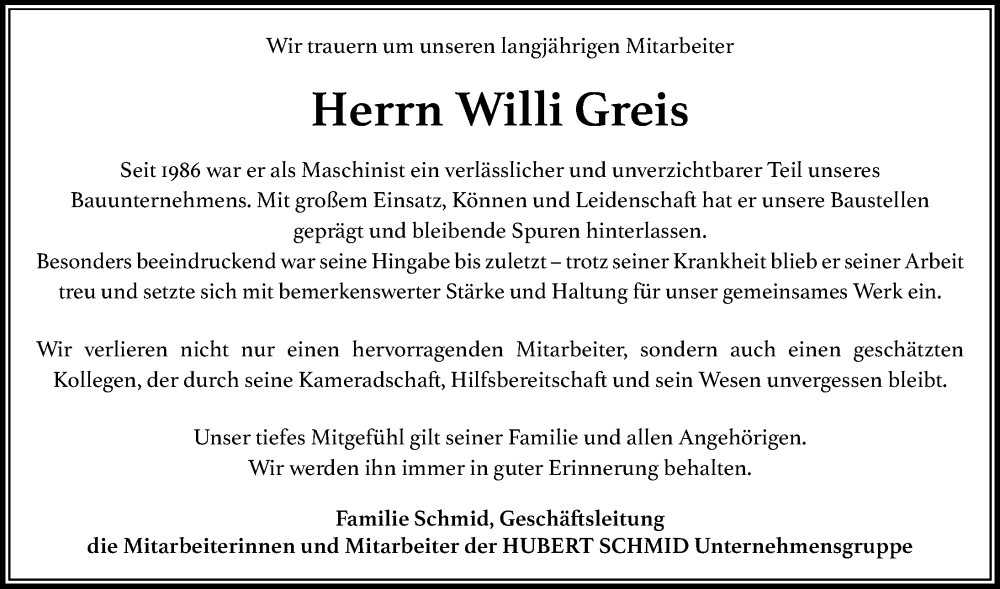 Wir trauern um unseren langjährigen Mitarbeiter

Herrn Willi Greis

Seit 1986 war er als Maschinist ein verlässlicher und unverzichtbarer Teil unseres Bauunternehmens. Mit großem Einsatz, Können und Leidenschaft hat er unsere Baustellen geprägt und bleibende Spuren hinterlassen.
Besonders beeindruckend war seine Hingabe bis zuletzt – trotz seiner Krankheit blieb er seiner Arbeit treu und setzte sich mit bemerkenswerter Stärke und Haltung für unser gemeinsames Werk ein.

Wir verlieren nicht nur einen hervorragenden Mitarbeiter, sondern auch einen geschätzten Kollegen, der durch seine Kameradschaft, Hilfsbereitschaft und sein Wesen unvergessen bleibt.

Unser tiefes Mitgefühl gilt seiner Familie und allen Angehörigen.
Wir werden ihn immer in guter Erinnerung behalten.

Familie Schmid, Geschäftsleitung
die Mitarbeiterinnen und Mitarbeiter der HUBERT SCHMID Unternehmensgruppe